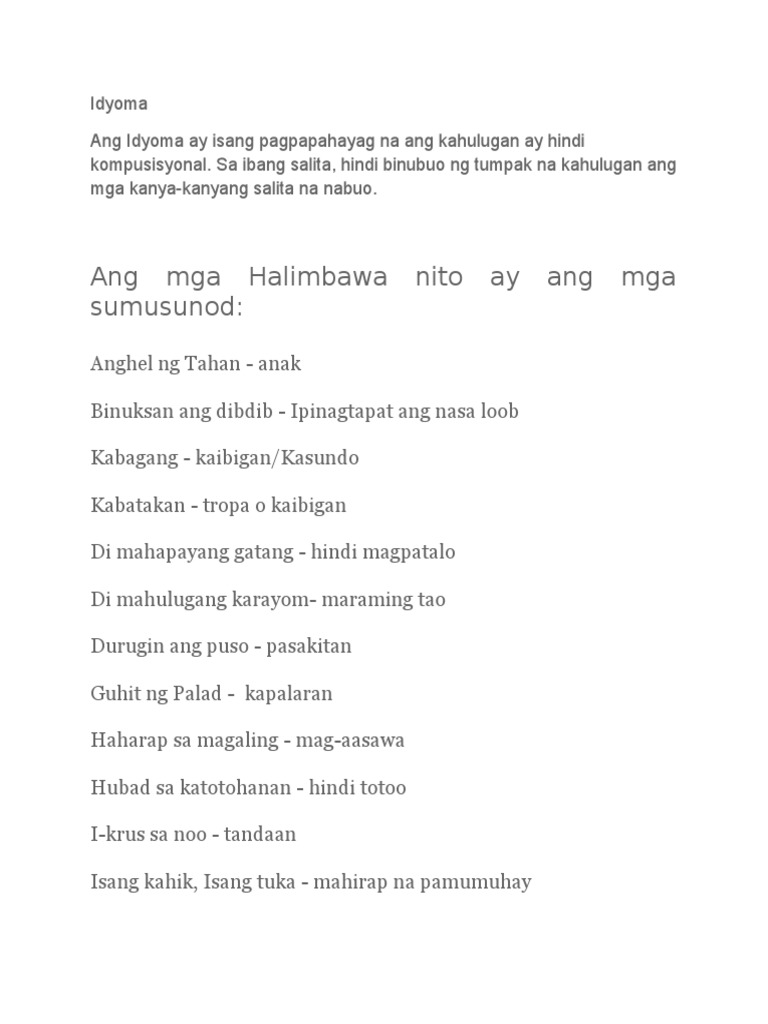 Idyoma

Ang Idyoma ay isang pagpapahayag na ang kahulugan ay hindi kompusisyonal. Sa ibang salita, hindi binubuo ng tumpak na kahulugan ang mga kanya-kanyang salita na nabuo.

Ang mga Halimbawa nito ay ang mga sumusunod:

Anghel ng Tahan - anak

Binuksan ang dibdib - Ipinagtapat ang nasa loob

Kabagang - kaibigan/Kasundo

Kabatakan - tropa o kaibigan

Di mahapayang gatang - hindi magpatalo

Di mahulugang karayom- maraming tao

Durugin ang puso - pasakitan

Guhit ng Palad - kapalaran

Haharap sa magaling - mag-aasawa

Hubad sa katotohanan - hindi totoo

I-krus sa noo - tandaan

Isang kahik, Isang tuka - mahirap na pamumuhay